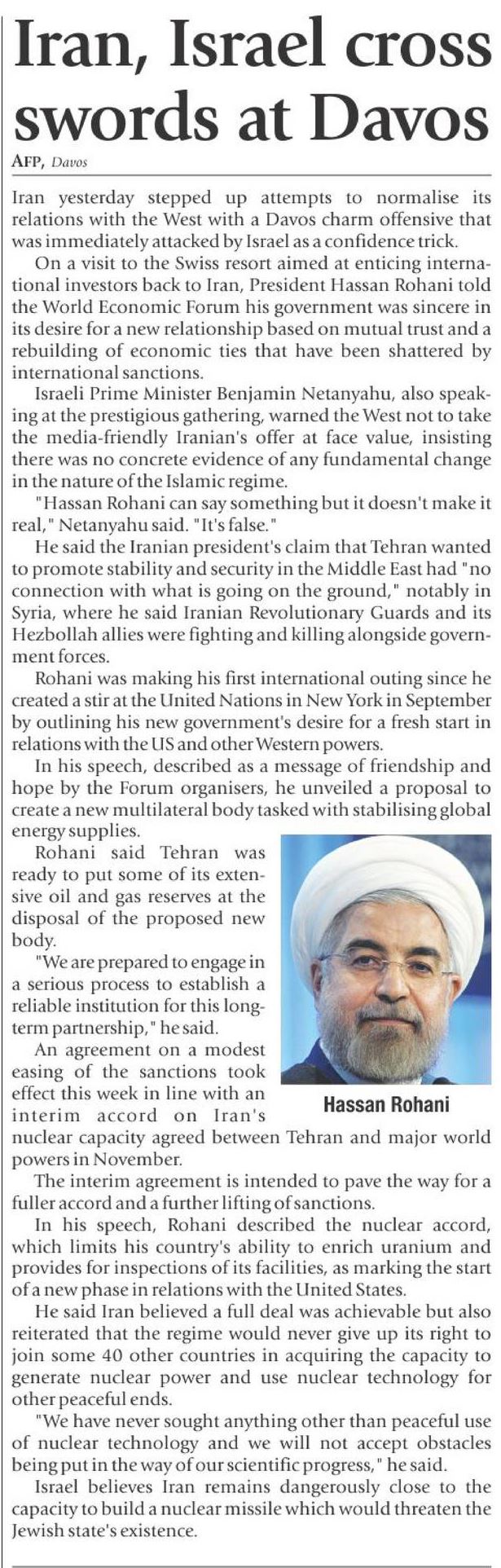 Iran, Israel cross swords at Davos

AFP, Davos

Iran yesterday stepped up attempts to normalise its relations with the West with a Davos charm offensive that was immediately attacked by Israel as a confidence trick.

On a visit to the Swiss resort aimed at enticing international investors back to Iran, President Hassan Rohani told the World Economic Forum his government was sincere in its desire for a new relationship based on mutual trust and a rebuilding of economic ties that have been shattered by international sanctions.

Israeli Prime Minister Benjamin Netanyahu, also speaking at the prestigious gathering, warned the West not to take the media-friendly Iranian's offer at face value, insisting there was no concrete evidence of any fundamental change in the nature of the Islamic regime.

"Hassan Rohani can say something but it doesn't make it real," Netanyahu said. "It's false."

He said the Iranian president's claim that Tehran wanted to promote stability and security in the Middle East had "no connection with what is going on the ground," notably in Syria, where he said Iranian Revolutionary Guards and its Hezbollah allies were fighting and killing alongside government forces.

Rohani was making his first international outing since he created a stir at the United Nations in New York in September by outlining his new government's desire for a fresh start in relations with the US and other Western powers.

In his speech, described as a message of friendship and hope by the Forum organisers, he unveiled a proposal to create a new multilateral body tasked with stabilising global energy supplies.

Rohani said Tehran was ready to put some of its extensive oil and gas reserves at the disposal of the proposed new body.

"We are prepared to engage in a serious process to establish a reliable institution for this long-term partnership," he said.

An agreement on a modest easing of the sanctions took effect this week in line with an interim accord on Iran's nuclear capacity agreed between Tehran and major world powers in November.

Hassan Rohani

The interim agreement is intended to pave the way for a fuller accord and a further lifting of sanctions.

In his speech, Rohani described the nuclear accord, which limits his country's ability to enrich uranium and provides for inspections of its facilities, as marking the start of a new phase in relations with the United States.

He said Iran believed a full deal was achievable but also reiterated that the regime would never give up its right to join some 40 other countries in acquiring the capacity to generate nuclear power and use nuclear technology for other peaceful ends.

"We have never sought anything other than peaceful use of nuclear technology and we will not accept obstacles being put in the way of our scientific progress," he said.

Israel believes Iran remains dangerously close to the capacity to build a nuclear missile which would threaten the Jewish state's existence.